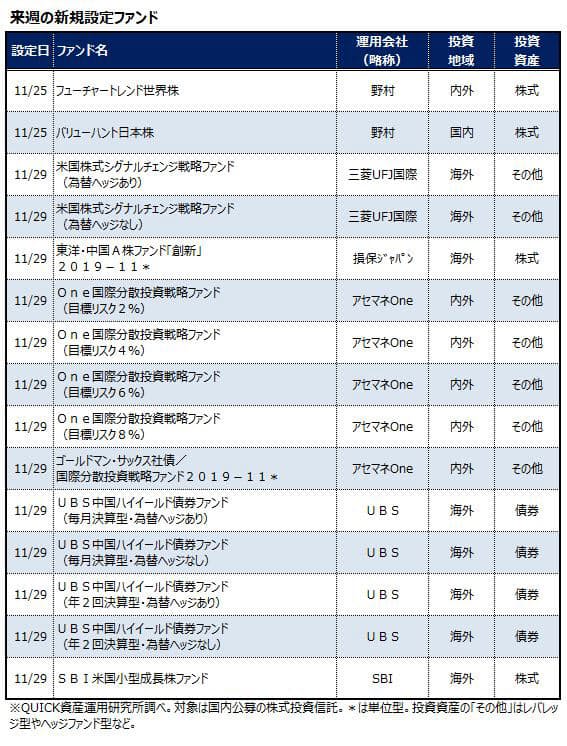 来週の新規設定ファンド

| 設定日 | ファンド名 | 運用会社（略称） | 投資地域 | 投資資産 |
|---|---|---|---|---|
| 11/25 | フューチャートレンド世界株 | 野村 | 内外 | 株式 |
| 11/25 | バリューハント日本株 | 野村 | 国内 | 株式 |
| 11/29 | 米国株式シグナルチェンジ戦略ファンド（為替ヘッジあり） | 三菱UFJ国際 | 海外 | その他 |
| 11/29 | 米国株式シグナルチェンジ戦略ファンド（為替ヘッジなし） | 三菱UFJ国際 | 海外 | その他 |
| 11/29 | 東洋・中国Ａ株ファンド「創新」２０１９－１１＊ | 損保ｼﾞｬﾊﾟﾝ | 海外 | 株式 |
| 11/29 | Ｏｎｅ国際分散投資戦略ファンド（目標リスク２％） | アセマネOne | 内外 | その他 |
| 11/29 | Ｏｎｅ国際分散投資戦略ファンド（目標リスク４％） | アセマネOne | 内外 | その他 |
| 11/29 | Ｏｎｅ国際分散投資戦略ファンド（目標リスク６％） | アセマネOne | 内外 | その他 |
| 11/29 | Ｏｎｅ国際分散投資戦略ファンド（目標リスク８％） | アセマネOne | 内外 | その他 |
| 11/29 | ゴールドマン・サックス社債／国際分散投資戦略ファンド２０１９－１１＊ | アセマネOne | 内外 | その他 |
| 11/29 | ＵＢＳ中国ハイイールド債券ファンド（毎月決算型・為替ヘッジあり） | ＵＢＳ | 海外 | 債券 |
| 11/29 | ＵＢＳ中国ハイイールド債券ファンド（毎月決算型・為替ヘッジなし） | ＵＢＳ | 海外 | 債券 |
| 11/29 | ＵＢＳ中国ハイイールド債券ファンド（年２回決算型・為替ヘッジあり） | ＵＢＳ | 海外 | 債券 |
| 11/29 | ＵＢＳ中国ハイイールド債券ファンド（年２回決算型・為替ヘッジなし） | ＵＢＳ | 海外 | 債券 |
| 11/29 | ＳＢＩ米国小型成長株ファンド | SBI | 海外 | 株式 |

※QUICK資産運用研究所調べ。対象は国内公募の株式投資信託。＊は単位型。投資資産の「その他」はレバレッジ型やヘッジファンド型など。